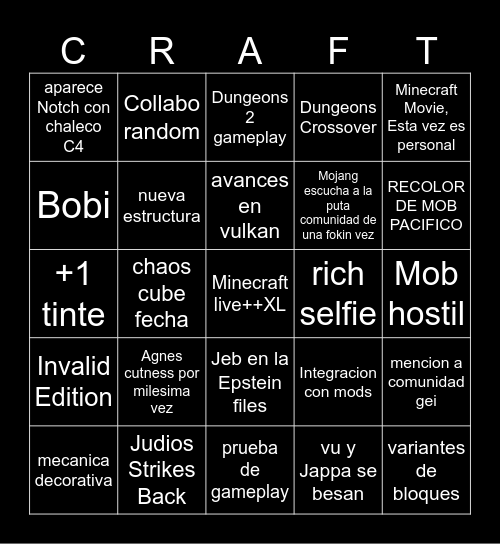 | C | R | A | F | T |
|---|---|---|---|---|
| aparece Notch con chaleco C4 | Collabo random | Dungeons 2 gameplay | Dungeons Crossover | Minecraft Movie, Esta vez es personal |
| Bobi | nueva estructura | avances en vulkan | Mojang escucha a la puta comunidad de una fokin vez | RECOLOR DE MOB PACIFICO |
| +1 tinte | chaos cube fecha | Minecraft live++XL | rich selfie | Mob hostil |
| Invalid Edition | Agnes cutness por milesima vez | Jeb en la Epstein files | Integracion con mods | mencion a comunidad gei |
| mecanica decorativa | Judios Strikes Back | prueba de gameplay | vu y Jappa se besan | variantes de bloques |